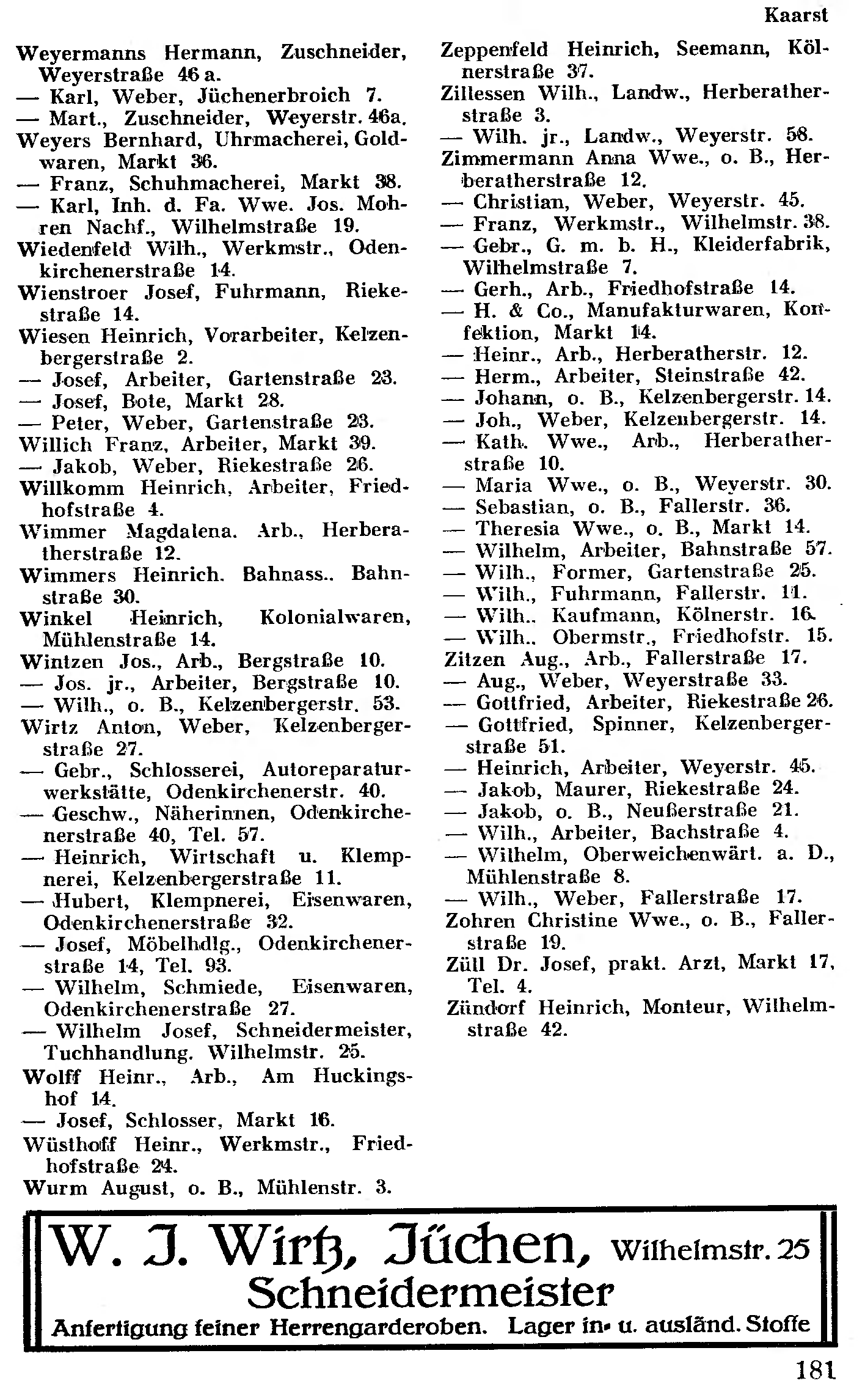 Kaarst

Weyermanns Hermann, Zuschneider, Weyerstraße 46 a.
— Karl, Weber, Jüchenerbroich 7.
— Mart., Zuschneider, Weyerstr. 46a.
Weyers Bernhard, Uhrmacherei, Goldwaren, Markt 36.
— Franz, Schuhmacherei, Markt 38.
— Karl, Inh. d. Fa. Wwe. Jos. Mohren Nachf., Wilhelmstraße 19.
Wiedenfeld Wilh., Werkmstr., Odenkirchenerstraße 14.
Wienstroer Josef, Fuhrmann, Riekestraße 14.
Wiesen Heinrich, Vorarbeiter, Kelzenbergerstraße 2.
— Josef, Arbeiter, Gartenstraße 23.
— Josef, Bote, Markt 28.
— Peter, Weber, Gartenstraße 23.
Willich Franz, Arbeiter, Markt 39.
— Jakob, Weber, Riekestraße 26.
Willkomm Heinrich, Arbeiter, Friedhofstraße 4.
Wimmer Magdalena. Arb., Herberatherstraße 12.
Wimmers Heinrich. Bahnass.. Bahnstraße 30.
Winkel Heinrich, Kolonialwaren, Mühlenstraße 14.
Wintzen Jos., Arb., Bergstraße 10.
— Jos. jr., Arbeiter, Bergstraße 10.
— Wilh., o. B., Kelzenbergerstr. 53.
Wirtz Anton, Weber, Kelzenbergerstraße 27.
— Gebr., Schlosserei, Autoreparaturwerkstätte, Odenkirchenerstr. 40.
— Geschw., Näherinnen, Odenkirchenerstraße 40, Tel. 57.
— Heinrich, Wirtschaft u. Klempnerei, Kelzenbergerstraße 11.
— Hubert, Klempnerei, Eisenwaren, Odenkirchenerstraße 32.
— Josef, Möbelhdlg., Odenkirchenerstraße 14, Tel. 93.
— Wilhelm, Schmiede, Eisenwaren, Odenkirchenerstraße 27.
— Wilhelm Josef, Schneidermeister, Tuchhandlung. Wilhelmstr. 25.
Wolff Heinr., Arb., Am Huckingshof 14.
— Josef, Schlosser, Markt 16.
Wüsthoff Heinr., Werkmstr., Friedhofstraße 24.
Wurm August, o. B., Mühlenstr. 3.

Zeppenfeld Heinrich, Seemann, Kölnerstraße 37.
Zillessen Wilh., Landw., Herberatherstraße 3.
— Wilh. jr., Landw., Weyerstr. 58.
Zimmermann Anna Wwe., o. B., Herberatherstraße 12.
— Christian, Weber, Weyerstr. 45.
— Franz, Werkmstr., Wilhelmstr. 38.
— Gebr., G. m. b. H., Kleiderfabrik, Wilhelmstraße 7.
— Gerh., Arb., Friedhofstraße 14.
— H. & Co., Manufakturwaren, Konfektion, Markt 14.
— Heinr., Arb., Herberatherstr. 12.
— Herm., Arbeiter, Steinstraße 42.
— Johann, o. B., Kelzenbergerstr. 14.
— Joh., Weber, Kelzenbergerstr. 14.
— Kath. Wwe., Arb., Herberatherstraße 10.
— Maria Wwe., o. B., Weyerstr. 30.
— Sebastian, o. B., Fallerstr. 36.
— Theresia Wwe., o. B., Markt 14.
— Wilhelm, Arbeiter, Bahnstraße 57.
— Wilh., Former, Gartenstraße 25.
— Wilh., Fuhrmann, Fallerstr. 11.
— Wilh.. Kaufmann, Kölnerstr. 16.
— Wilh.. Obermstr., Friedhofstr. 15.
Zitzen Aug., Arb., Fallerstraße 17.
— Aug., Weber, Weyerstraße 33.
— Gottfried, Arbeiter, Riekestraße 26.
— Gottfried, Spinner, Kelzenbergerstraße 51.
— Heinrich, Arbeiter, Weyerstr. 45.
— Jakob, Maurer, Riekestraße 24.
— Jakob, o. B., Neußerstraße 21.
— Wilh., Arbeiter, Bachstraße 4.
— Wilhelm, Oberweichenwärt. a. D., Mühlenstraße 8.
— Wilh., Weber, Fallerstraße 17.
Zohren Christine Wwe., o. B., Fallerstraße 19.
Züll Dr. Josef, prakt. Arzt, Markt 17, Tel. 4.
Zündorf Heinrich, Monteur, Wilhelmstraße 42.

W. J. Wirtz, Jüchen, Wilhelmstr. 25
Schneidermeister
Anfertigung feiner Herrengarderoben. Lager in- u. ausländ. Stoffe

181